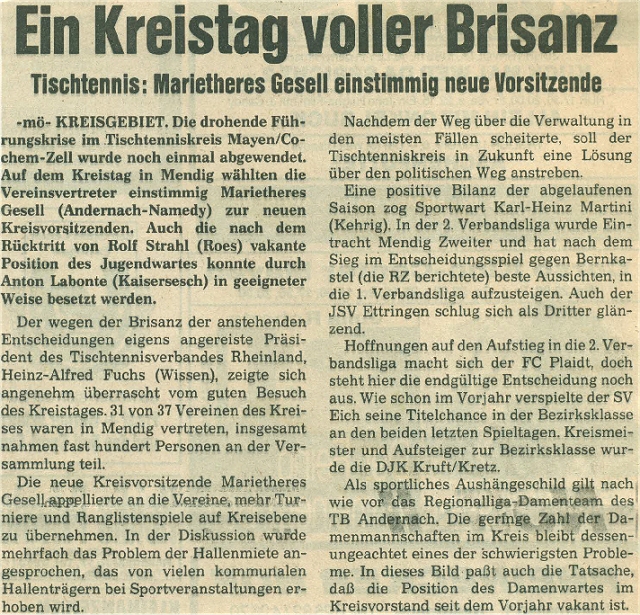 Ein Kreistag voller Brisanz

Tischtennis: Marietheres Gesell einstimmig neue Vorsitzende

-mö- KREISGEBIET. Die drohende Führungskrise im Tischtenniskreis Mayen/Cochem-Zell wurde noch einmal abgewendet. Auf dem Kreistag in Mendig wählten die Vereinsvertreter einstimmig Marietheres Gesell (Andernach-Namedy) zur neuen Kreisvorsitzenden. Auch die nach dem Rücktritt von Rolf Strahl (Roes) vakante Position des Jugendwartes konnte durch Anton Labonte (Kaisersesch) in geeigneter Weise besetzt werden.

Der wegen der Brisanz der anstehenden Entscheidungen eigens angereiste Präsident des Tischtennisverbandes Rheinland, Heinz-Alfred Fuchs (Wissen), zeigte sich angenehm überrascht vom guten Besuch des Kreistages. 31 von 37 Vereinen des Kreises waren in Mendig vertreten, insgesamt nahmen fast hundert Personen an der Versammlung teil.

Die neue Kreisvorsitzende Marietheres Gesell appellierte an die Vereine, mehr Turniere und Ranglistenspiele auf Kreisebene zu übernehmen. In der Diskussion wurde mehrfach das Problem der Hallenmiete angesprochen, das von vielen kommunalen Hallenträgern bei Sportveranstaltungen erhoben wird.

Nachdem der Weg über die Verwaltung in den meisten Fällen scheiterte, soll der Tischtenniskreis in Zukunft eine Lösung über den politischen Weg anstreben.

Eine positive Bilanz der abgelaufenen Saison zog Sportwart Karl-Heinz Martini (Kehrig). In der 2. Verbandsliga wurde Eintracht Mendig Zweiter und hat nach dem Sieg im Entscheidungsspiel gegen Bernkastel (die RZ berichtete) beste Aussichten, in die 1. Verbandsliga aufzusteigen. Auch der JSV Ettringen schlug sich als Dritter glänzend.

Hoffnungen auf den Aufstieg in die 2. Verbandsliga macht sich der FC Plaidt, doch steht hier die endgültige Entscheidung noch aus. Wie schon im Vorjahr verspielte der SV Eich seine Titelchance in der Bezirksklasse an den beiden letzten Spieltagen. Kreismeister und Aufsteiger zur Bezirksklasse wurde die DJK Kruft/Kretz.

Als sportliches Aushängeschild gilt nach wie vor das Regionalliga-Damenteam des TB Andernach. Die geringe Zahl der Damenmannschaften im Kreis bleibt dessenungeachtet eines der schwierigsten Probleme. In dieses Bild paßt auch die Tatsache, daß die Position des Damenwartes im Kreisvorstand seit dem Vorjahr vakant ist.